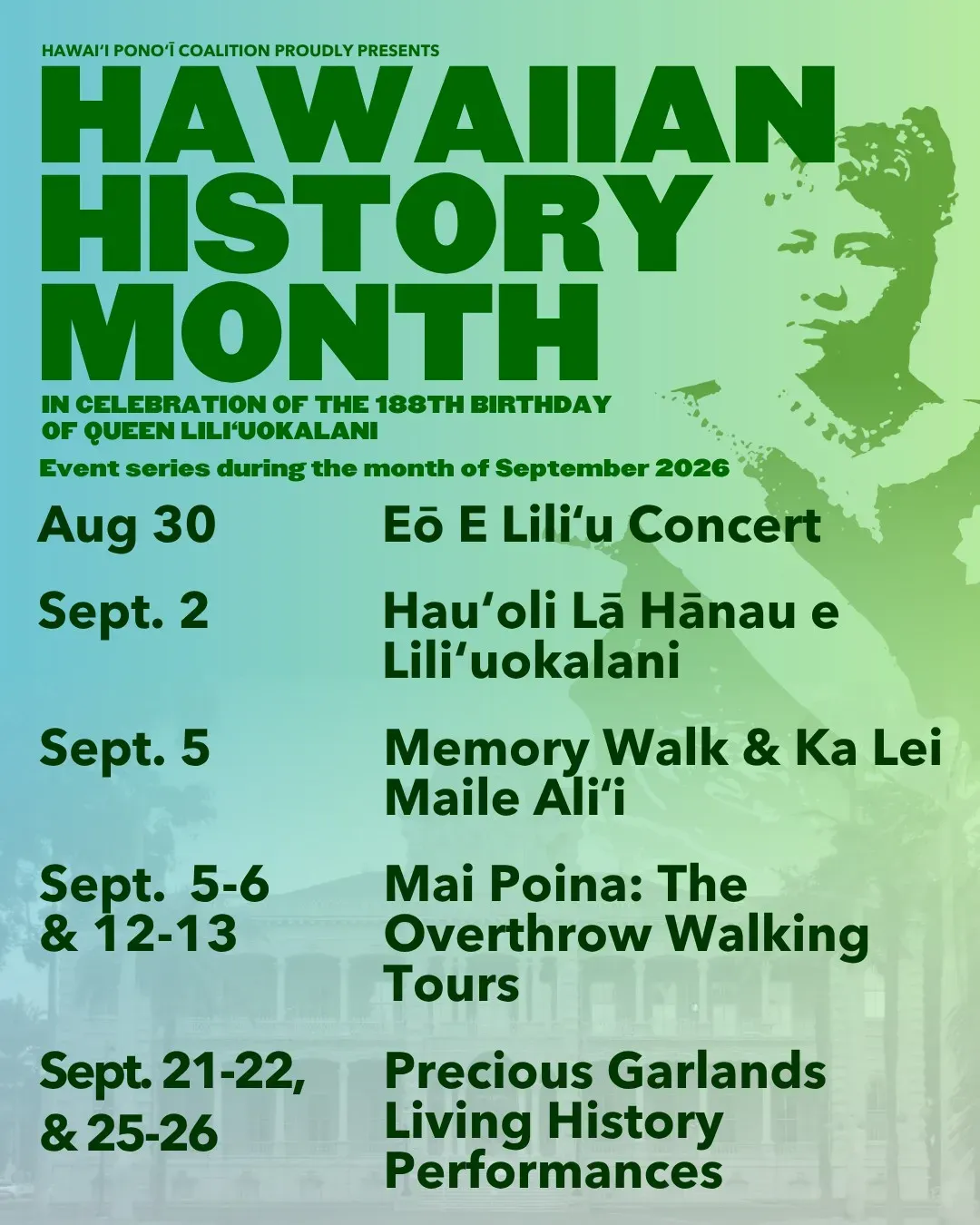 HAWAIʻI PONOʻĪ COALITION PROUDLY PRESENTS

HAWAIIAN HISTORY MONTH

IN CELEBRATION OF THE 188TH BIRTHDAY OF QUEEN LILIʻUOKALANI

Event series during the month of September 2026

| | |
|---|---|
| Aug 30 | Eō E Liliʻu Concert |
| Sept. 2 | Hauʻoli Lā Hānau e Liliʻuokalani |
| Sept. 5 | Memory Walk & Ka Lei Maile Aliʻi |
| Sept. 5-6 & 12-13 | Mai Poina: The Overthrow Walking Tours |
| Sept. 21-22, & 25-26 | Precious Garlands Living History Performances |